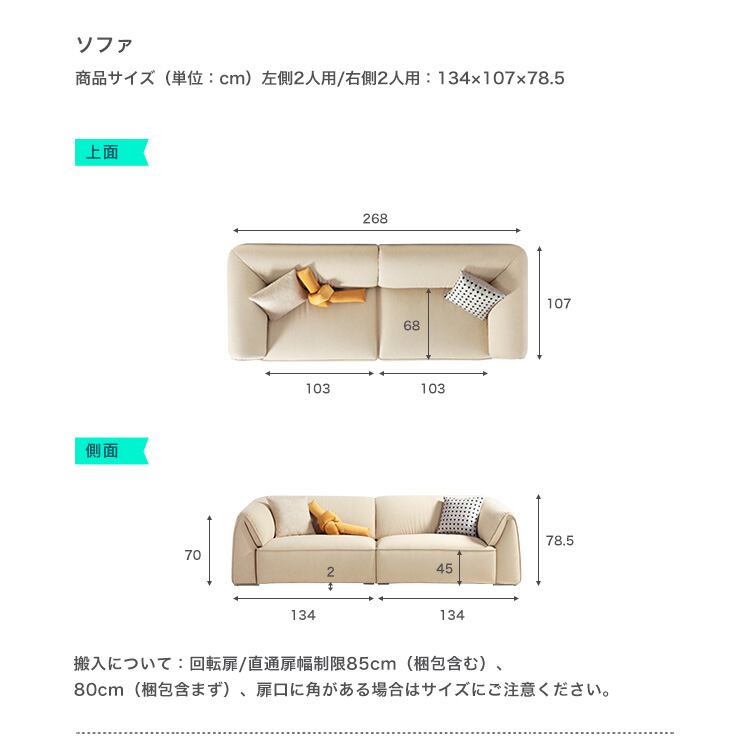 ソファ

商品サイズ（単位：cm）左側2人用/右側2人用：134×107×78.5

上面

268

107

68

103

103

側面

70

78.5

2

45

134

134

搬入について：回転扉/直通扉幅制限85cm（梱包含む）、80cm（梱包含まず）、扉口に角がある場合はサイズにご注意ください。